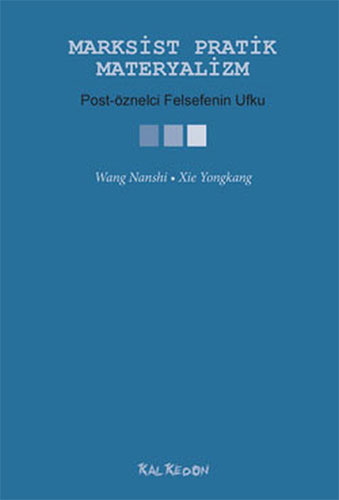 MARKSİST PRATİK MATERYALİZM

Post-öznelci Felsefenin Ufku

Wang Nanshi • Xie Yongkang

KALKEDON